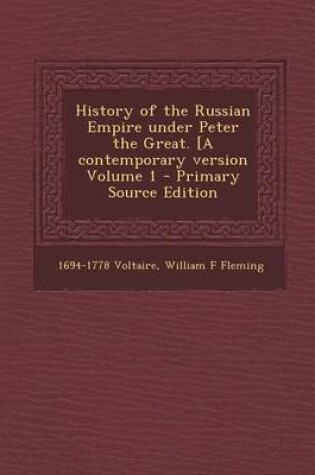 History of the Russian Empire under Peter the Great. [A contemporary version Volume 1 - Primary Source Edition

1694-1778 Voltaire, William F Fleming